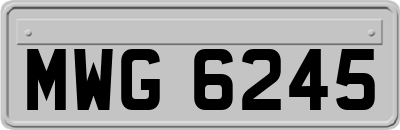 MWG 6245